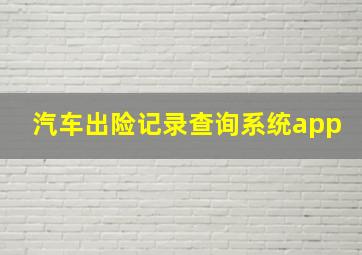 汽车出险记录查询系统app